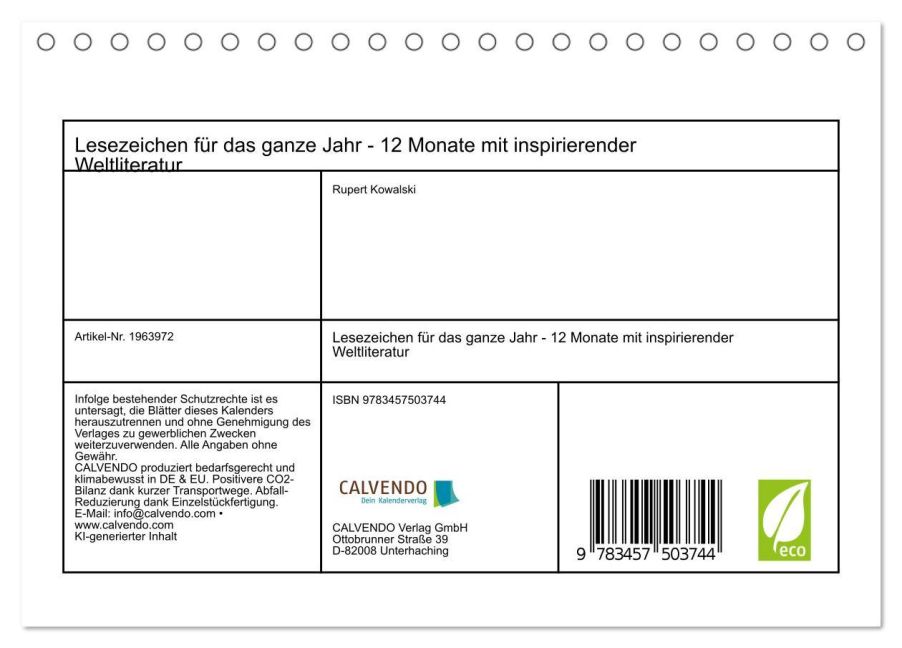 Lesezeichen für das ganze Jahr - 12 Monate mit inspirierender Weltliteratur

Rupert Kowalski

Artikel-Nr. 1963972

Lesezeichen für das ganze Jahr - 12 Monate mit inspirierender Weltliteratur

Infolge bestehender Schutzrechte ist es untersagt, die Blätter dieses Kalenders herauszutrennen und ohne Genehmigung des Verlages zu gewerblichen Zwecken weiterzuverwenden. Alle Angaben ohne Gewähr.
CALVENDO produziert bedarfsgerecht und klimabewusst in DE & EU. Positivere CO2-Bilanz dank kurzer Transportwege. Abfall-Reduzierung dank Einzelstückfertigung.
E-Mail: info@calvendo.com • www.calvendo.com
KI-generierter Inhalt

ISBN 9783457503744

CALVENDO
Dein Kalenderverlag

CALVENDO Verlag GmbH
Ottobrunner Straße 39
D-82008 Unterhaching

9 783457 503744

eco